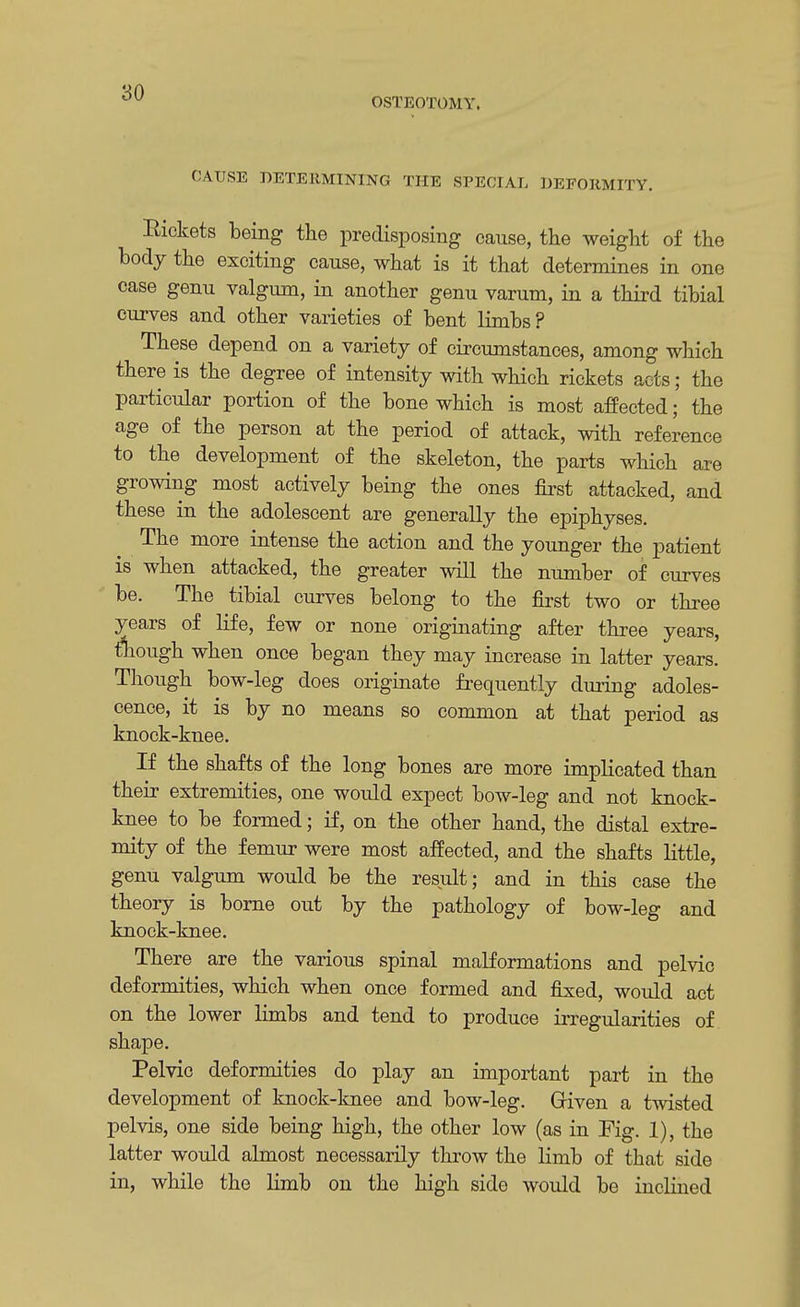 30

OSTEOTOMY.

CAUSE DETERMINING THE SPECIAL DEFORMITY.

Rickets being the predisposing cause, the weight of the body the exciting cause, what is it that determines in one case genu valgum, in another genu varum, in a third tibial curves and other varieties of bent limbs?

These depend on a variety of circumstances, among which there is the degree of intensity with which rickets acts; the particular portion of the bone which is most affected; the age of the person at the period of attack, with reference to the development of the skeleton, the parts which are growing most actively being the ones first attacked, and these in the adolescent are generally the epiphyses.

The more intense the action and the younger the patient is when attacked, the greater will the number of curves be. The tibial curves belong to the first two or three years of life, few or none originating after three years, though when once began they may increase in latter years. Though bow-leg does originate frequently during adolescence, it is by no means so common at that period as knock-knee.

If the shafts of the long bones are more implicated than their extremities, one would expect bow-leg and not knock-knee to be formed; if, on the other hand, the distal extremity of the femur were most affected, and the shafts little, genu valgum would be the result; and in this case the theory is borne out by the pathology of bow-leg and knock-knee.

There are the various spinal malformations and pelvic deformities, which when once formed and fixed, would act on the lower limbs and tend to produce irregularities of shape.

Pelvic deformities do play an important part in the development of knock-knee and bow-leg. Given a twisted pelvis, one side being high, the other low (as in Fig. 1), the latter would almost necessarily throw the limb of that side in, while the limb on the high side would be inclined